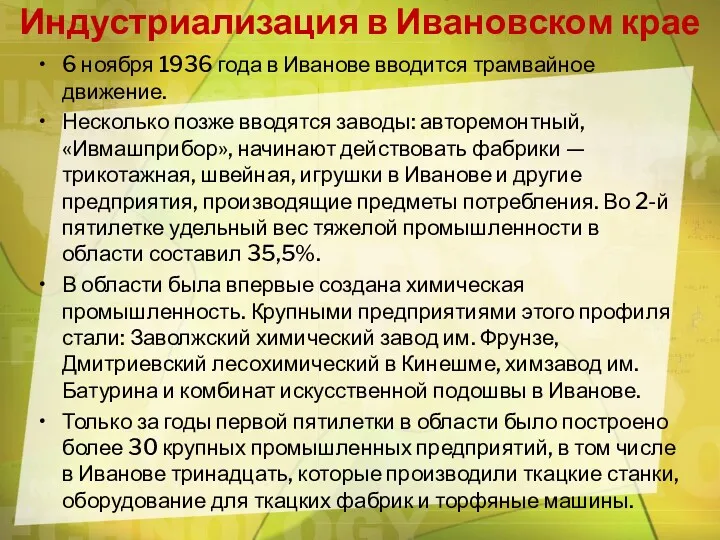 Индустриализация в Ивановском крае

• 6 ноября 1936 года в Иванове вводится трамвайное движение.

• Несколько позже вводятся заводы: авторемонтный, «Ивмашприбор», начинают действовать фабрики — трикотажная, швейная, игрушки в Иванове и другие предприятия, производящие предметы потребления. Во 2-й пятилетке удельный вес тяжелой промышленности в области составил 35,5%.

• В области была впервые создана химическая промышленность. Крупными предприятиями этого профиля стали: Заволжский химический завод им. Фрунзе, Дмитриевский лесохимический в Кинешме, химзавод им. Батурина и комбинат искусственной подошвы в Иванове.

• Только за годы первой пятилетки в области было построено более 30 крупных промышленных предприятий, в том числе в Иванове тринадцать, которые производили ткацкие станки, оборудование для ткацких фабрик и торфяные машины.